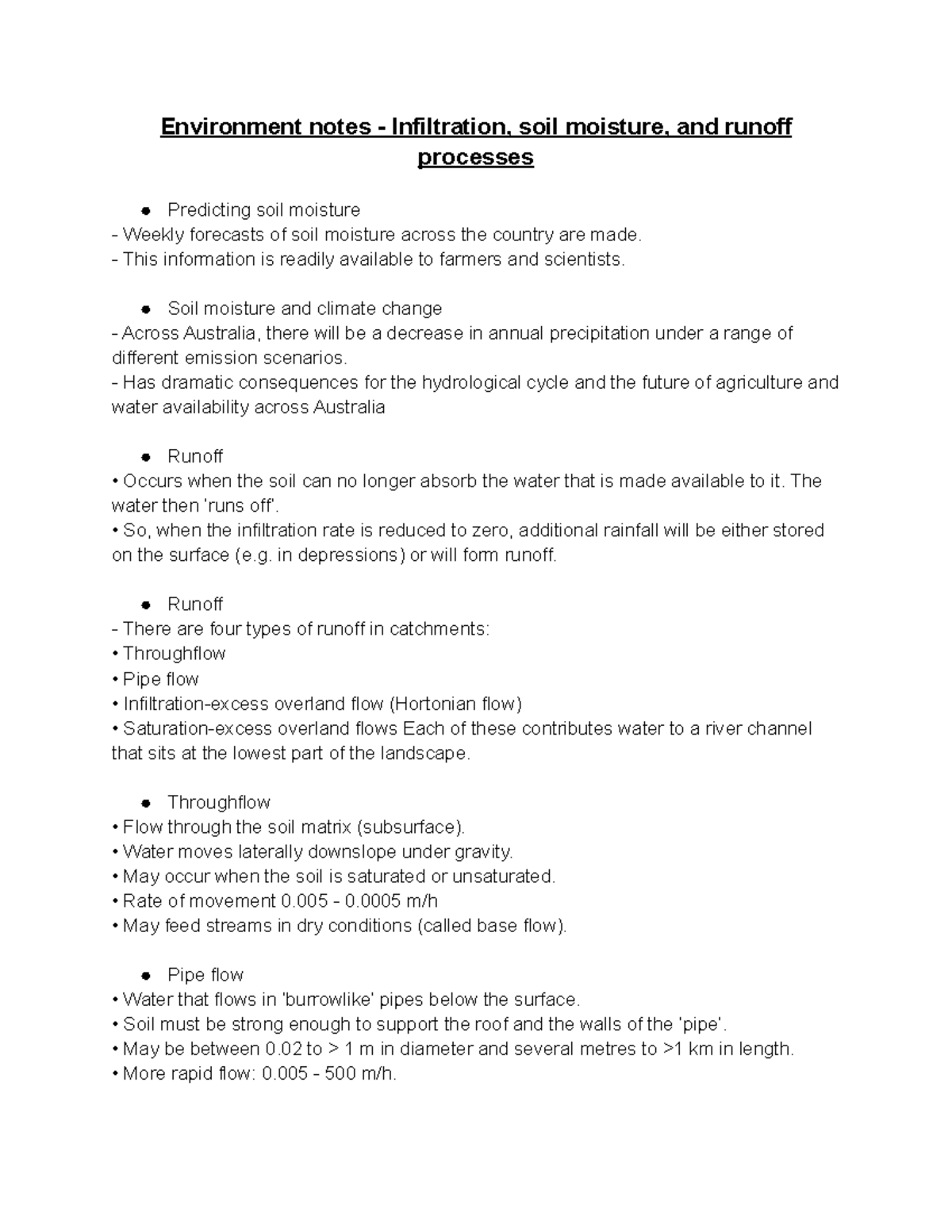 Environment notes - Infiltration, soil moisture, and runoff processes

• Predicting soil moisture
- Weekly forecasts of soil moisture across the country are made.
- This information is readily available to farmers and scientists.

• Soil moisture and climate change
- Across Australia, there will be a decrease in annual precipitation under a range of different emission scenarios.
- Has dramatic consequences for the hydrological cycle and the future of agriculture and water availability across Australia

• Runoff
• Occurs when the soil can no longer absorb the water that is made available to it. The water then 'runs off'.
• So, when the infiltration rate is reduced to zero, additional rainfall will be either stored on the surface (e.g. in depressions) or will form runoff.

• Runoff
- There are four types of runoff in catchments:
• Throughflow
• Pipe flow
• Infiltration-excess overland flow (Hortonian flow)
• Saturation-excess overland flows Each of these contributes water to a river channel that sits at the lowest part of the landscape.

• Throughflow
• Flow through the soil matrix (subsurface).
• Water moves laterally downslope under gravity.
• May occur when the soil is saturated or unsaturated.
• Rate of movement 0.005 - 0.0005 m/h
• May feed streams in dry conditions (called base flow).

• Pipe flow
• Water that flows in 'burrowlike' pipes below the surface.
• Soil must be strong enough to support the roof and the walls of the 'pipe'.
• May be between 0.02 to > 1 m in diameter and several metres to >1 km in length.
• More rapid flow: 0.005 - 500 m/h.